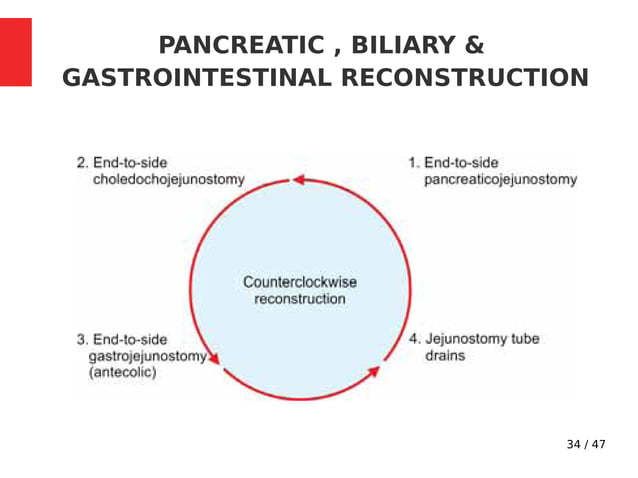 PANCREATIC , BILIARY & GASTROINTESTINAL RECONSTRUCTION

2. End-to-side choledochojejunostomy

1. End-to-side pancreaticojejunostomy

Counterclockwise reconstruction

3. End-to-side gastrojejunostomy (antecolic)

4. Jejunostomy tube drains

34 / 47